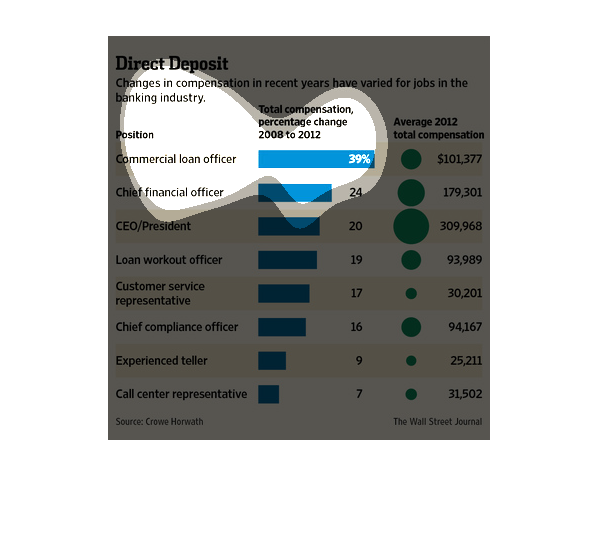 Direct Deposit

Changes in compensation in recent years have varied for jobs in the banking industry.

| Position | Total compensation, percentage change 2008 to 2012 | Average 2012 total compensation |
|---|---|---|
| Commercial loan officer | 39% | $101,377 |
| Chief financial officer | 24 | 179,301 |
| CEO/President | 20 | 309,968 |
| Loan workout officer | 19 | 93,989 |
| Customer service representative | 17 | 30,201 |
| Chief compliance officer | 16 | 94,167 |
| Experienced teller | 9 | 25,211 |
| Call center representative | 7 | 31,502 |

Source: Crowe Horwath

The Wall Street Journal